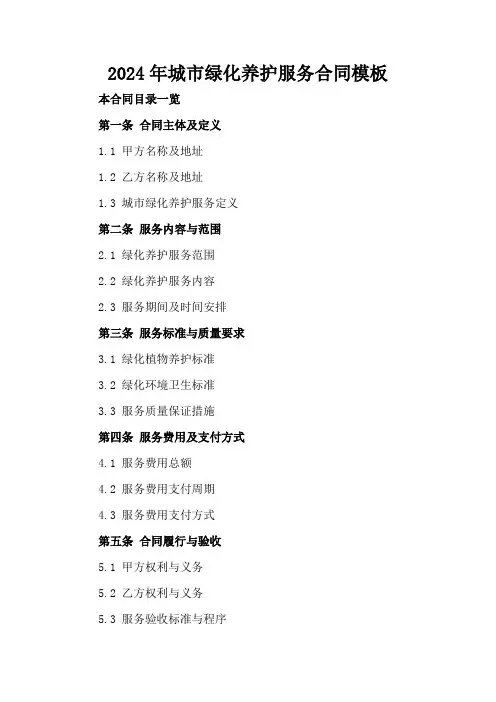 2024年城市绿化养护服务合同模板

本合同目录一览

第一条 合同主体及定义

1.1 甲方名称及地址

1.2 乙方名称及地址

1.3 城市绿化养护服务定义

第二条 服务内容与范围

2.1 绿化养护服务范围

2.2 绿化养护服务内容

2.3 服务期间及时间安排

第三条 服务标准与质量要求

3.1 绿化植物养护标准

3.2 绿化环境卫生标准

3.3 服务质量保证措施

第四条 服务费用及支付方式

4.1 服务费用总额

4.2 服务费用支付周期

4.3 服务费用支付方式

第五条 合同履行与验收

5.1 甲方权利与义务

5.2 乙方权利与义务

5.3 服务验收标准与程序